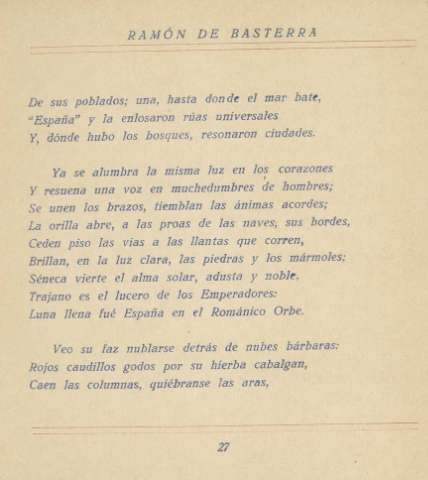 RAMÓN DE BASTERRA

De sus poblados; una, hasta donde el mar bate,
"España" y la enlosaron rúas universales
Y, dónde hubo los bosques, resonaron ciudades.

Ya se alumbra la misma luz en los corazones
Y resuena una voz en muchedumbres de hombres;
Se unen los brazos, tiemblan las ánimas acordes;
La orilla abre, a las proas de las naves, sus bordes,
Ceden piso las vías a las llantas que corren,
Brillan, en la luz clara, las piedras y los mármoles:
Séneca vierte el alma solar, adusta y noble.
Trajano es el lucero de los Emperadores:
Luna llena fué España en el Románico Orbe.

Veo su faz nublarse detrás de nubes bárbaras:
Rojos caudillos godos por su hierba cabalgan,
Caen las columnas, quiébranse las aras,

27